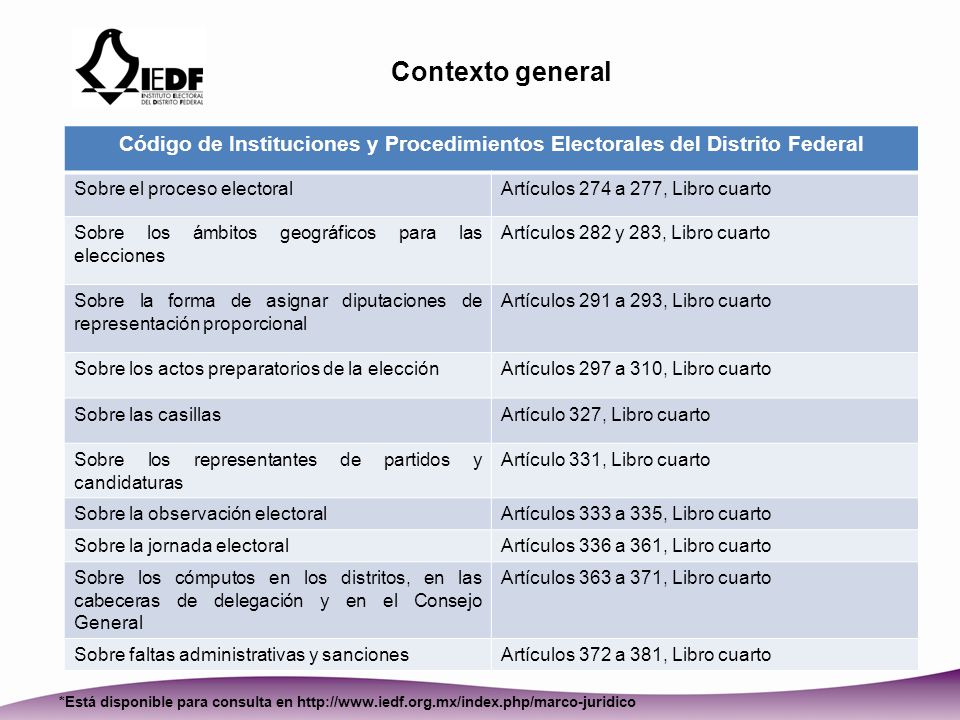 IEDF
INSTITUTO ELECTORAL DEL DISTRITO FEDERAL

Contexto general

| Código de Instituciones y Procedimientos Electorales del Distrito Federal | |
|---|---|
| Sobre el proceso electoral | Artículos 274 a 277, Libro cuarto |
| Sobre los ámbitos geográficos para las elecciones | Artículos 282 y 283, Libro cuarto |
| Sobre la forma de asignar diputaciones de representación proporcional | Artículos 291 a 293, Libro cuarto |
| Sobre los actos preparatorios de la elección | Artículos 297 a 310, Libro cuarto |
| Sobre las casillas | Artículo 327, Libro cuarto |
| Sobre los representantes de partidos y candidaturas | Artículo 331, Libro cuarto |
| Sobre la observación electoral | Artículos 333 a 335, Libro cuarto |
| Sobre la jornada electoral | Artículos 336 a 361, Libro cuarto |
| Sobre los cómputos en los distritos, en las cabeceras de delegación y en el Consejo General | Artículos 363 a 371, Libro cuarto |
| Sobre faltas administrativas y sanciones | Artículos 372 a 381, Libro cuarto |

*Está disponible para consulta en http://www.iedf.org.mx/index.php/marco-juridico